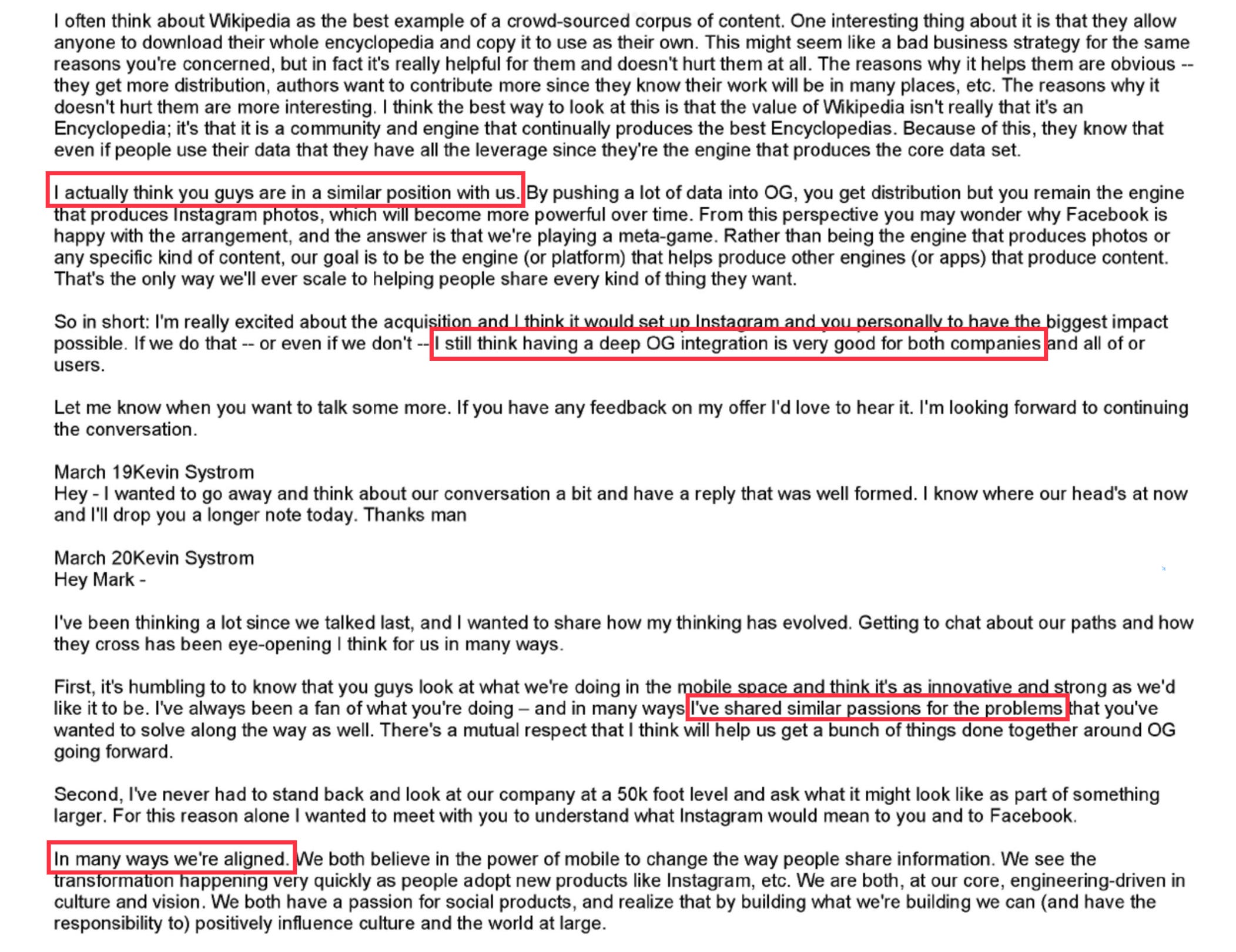 I often think about Wikipedia as the best example of a crowd-sourced corpus of content. One interesting thing about it is that they allow anyone to download their whole encyclopedia and copy it to use as their own. This might seem like a bad business strategy for the same reasons you're concerned, but in fact it's really helpful for them and doesn't hurt them at all. The reasons why it helps them are obvious -- they get more distribution, authors want to contribute more since they know their work will be in many places, etc. The reasons why it doesn't hurt them are more interesting. I think the best way to look at this is that the value of Wikipedia isn't really that it's an Encyclopedia; it's that it is a community and engine that continually produces the best Encyclopedias. Because of this, they know that even if people use their data that they have all the leverage since they're the engine that produces the core data set.

I actually think you guys are in a similar position with us. By pushing a lot of data into OG, you get distribution but you remain the engine that produces Instagram photos, which will become more powerful over time. From this perspective you may wonder why Facebook is happy with the arrangement, and the answer is that we're playing a meta-game. Rather than being the engine that produces photos or any specific kind of content, our goal is to be the engine (or platform) that helps produce other engines (or apps) that produce content. That's the only way we'll ever scale to helping people share every kind of thing they want.

So in short: I'm really excited about the acquisition and I think it would set up Instagram and you personally to have the biggest impact possible. If we do that -- or even if we don't -- I still think having a deep OG integration is very good for both companies and all of or users.

Let me know when you want to talk some more. If you have any feedback on my offer I'd love to hear it. I'm looking forward to continuing the conversation.

March 19Kevin Systrom
Hey - I wanted to go away and think about our conversation a bit and have a reply that was well formed. I know where our head's at now and I'll drop you a longer note today. Thanks man

March 20Kevin Systrom
Hey Mark -

I've been thinking a lot since we talked last, and I wanted to share how my thinking has evolved. Getting to chat about our paths and how they cross has been eye-opening I think for us in many ways.

First, it's humbling to to know that you guys look at what we're doing in the mobile space and think it's as innovative and strong as we'd like it to be. I've always been a fan of what you're doing – and in many ways I've shared similar passions for the problems that you've wanted to solve along the way as well. There's a mutual respect that I think will help us get a bunch of things done together around OG going forward.

Second, I've never had to stand back and look at our company at a 50k foot level and ask what it might look like as part of something larger. For this reason alone I wanted to meet with you to understand what Instagram would mean to you and to Facebook.

In many ways we're aligned. We both believe in the power of mobile to change the way people share information. We see the transformation happening very quickly as people adopt new products like Instagram, etc. We are both, at our core, engineering-driven in culture and vision. We both have a passion for social products, and realize that by building what we're building we can (and have the responsibility to) positively influence culture and the world at large.